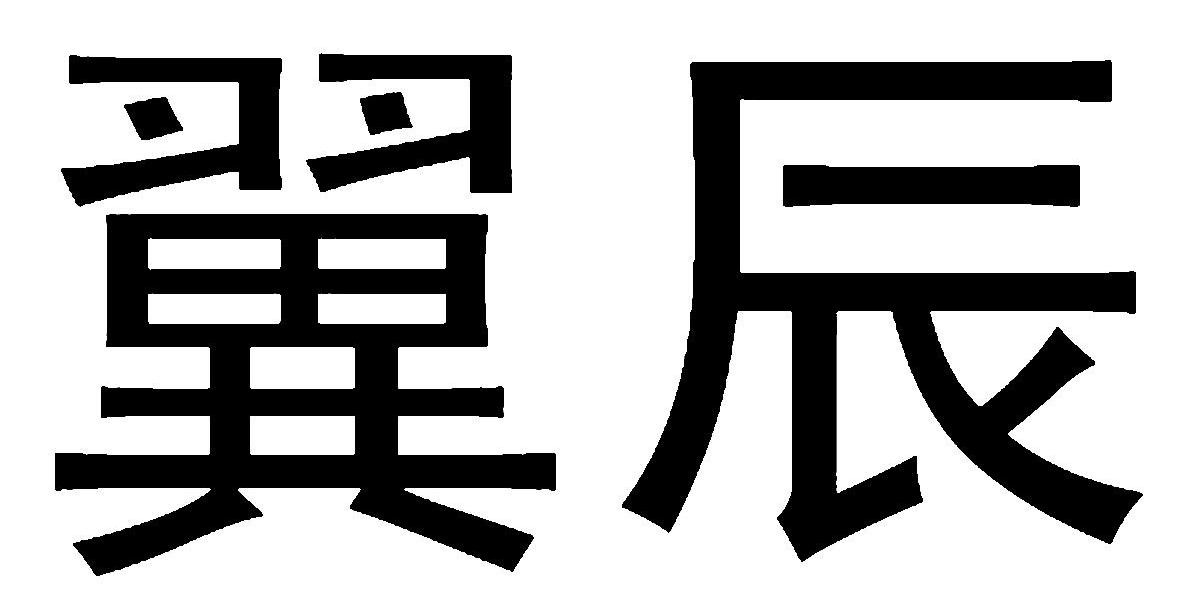 翼辰